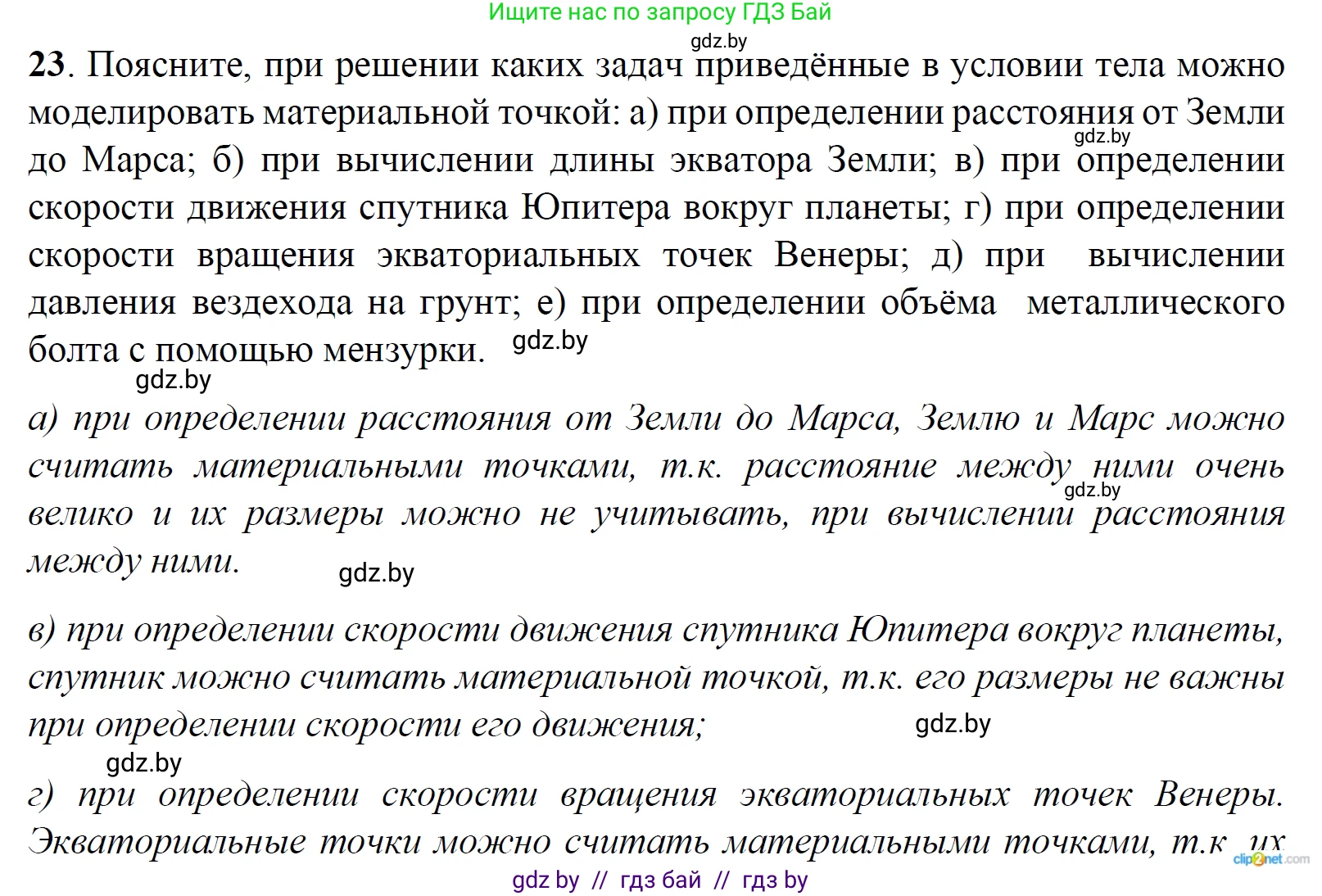 Ищите нас по запросу ГДЗ Бай
gdz.by
23. Поясните, при решении каких задач приведённые в условии тела можно моделировать материальной точкой: а) при определении расстояния от Земли до Марса; б) при вычислении длины экватора Земли; в) при определении скорости движения спутника Юпитера вокруг планеты; г) при определении скорости вращения экваториальных точек Венеры; д) при вычислении давления вездехода на грунт; е) при определении объёма металлического болта с помощью мензурки. gdz.by
gdz.by
gdz.by

а) при определении расстояния от Земли до Марса, Землю и Марс можно считать материальными точками, т.к. расстояние между ними очень велико и их размеры можно не учитывать, при вычислении расстояния между ними. gdz.by
gdz.by

в) при определении скорости движения спутника Юпитера вокруг планеты, спутник можно считать материальной точкой, т.к. его размеры не важны при определении скорости его движения; gdz.by
gdz.by

г) при определении скорости вращения экваториальных точек Венеры. Экваториальные точки можно считать материальными точками, т.к их
clip2net.com
gdz by // гдз бай // гдз by